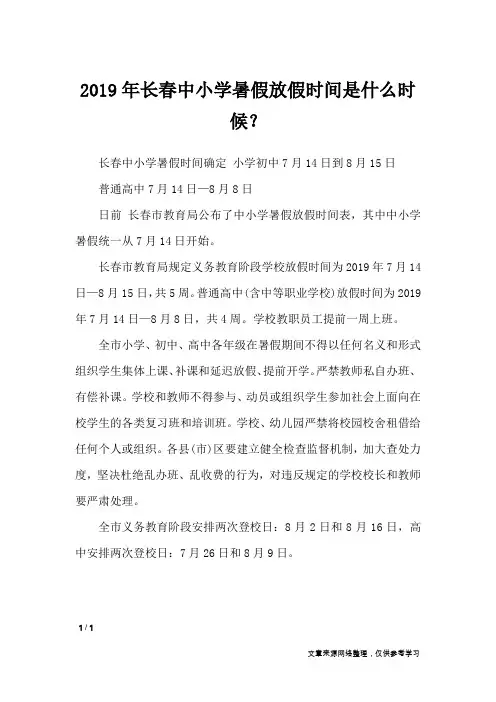 2019年长春中小学暑假放假时间是什么时候？

长春中小学暑假时间确定 小学初中7月14日到8月15日

普通高中7月14日—8月8日

日前 长春市教育局公布了中小学暑假放假时间表，其中中小学暑假统一从7月14日开始。

长春市教育局规定义务教育阶段学校放假时间为2019年7月14日—8月15日，共5周。普通高中(含中等职业学校)放假时间为2019年7月14日—8月8日，共4周。学校教职员工提前一周上班。

全市小学、初中、高中各年级在暑假期间不得以任何名义和形式组织学生集体上课、补课和延迟放假、提前开学。严禁教师私自办班、有偿补课。学校和教师不得参与、动员或组织学生参加社会上面向在校学生的各类复习班和培训班。学校、幼儿园严禁将校园校舍租借给任何个人或组织。各县(市)区要建立健全检查监督机制，加大查处力度，坚决杜绝乱办班、乱收费的行为，对违反规定的学校校长和教师要严肃处理。

全市义务教育阶段安排两次登校日：8月2日和8月16日，高中安排两次登校日：7月26日和8月9日。

1 / 1

文章来源网络整理，仅供参考学习